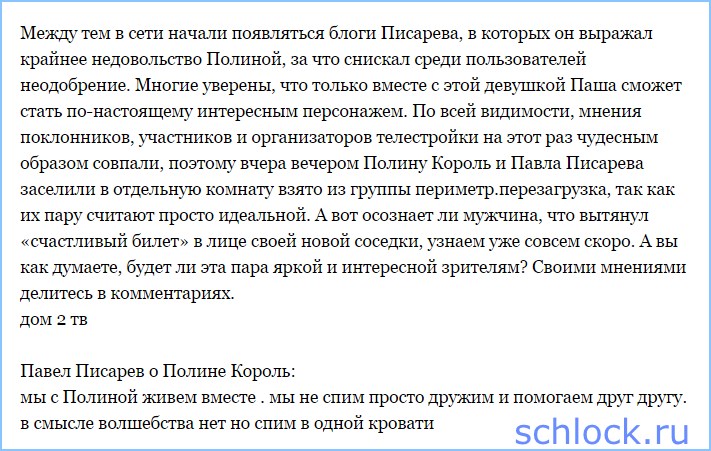 Между тем в сети начали появляться блоги Писарева, в которых он выражал крайнее недовольство Полиной, за что снискал среди пользователей неодобрение. Многие уверены, что только вместе с этой девушкой Паша сможет стать по-настоящему интересным персонажем. По всей видимости, мнения поклонников, участников и организаторов телестройки на этот раз чудесным образом совпали, поэтому вчера вечером Полину Король и Павла Писарева заселили в отдельную комнату взято из группы периметр.перезагрузка, так как их пару считают просто идеальной. А вот осознает ли мужчина, что вытянул «счастливый билет» в лице своей новой соседки, узнаем уже совсем скоро. А вы как думаете, будет ли эта пара яркой и интересной зрителям? Своими мнениями делитесь в комментариях.
дом 2 тв

Павел Писарев о Полине Король:
мы с Полиной живем вместе . мы не спим просто дружим и помогаем друг другу.
в смысле волшебства нет но спим в одной кровати

schlock.ru